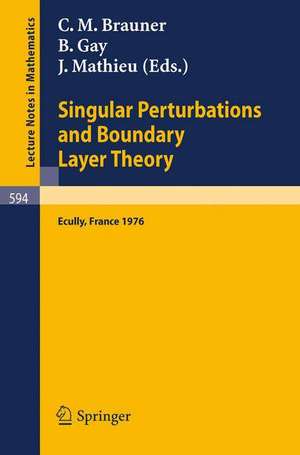 Lecture Notes in Mathematics

C. M. Brauner
B. Gay
J. Mathieu (Eds.)

Singular Perturbations and Boundary Layer Theory

594

Ecully, France 1976

Springer